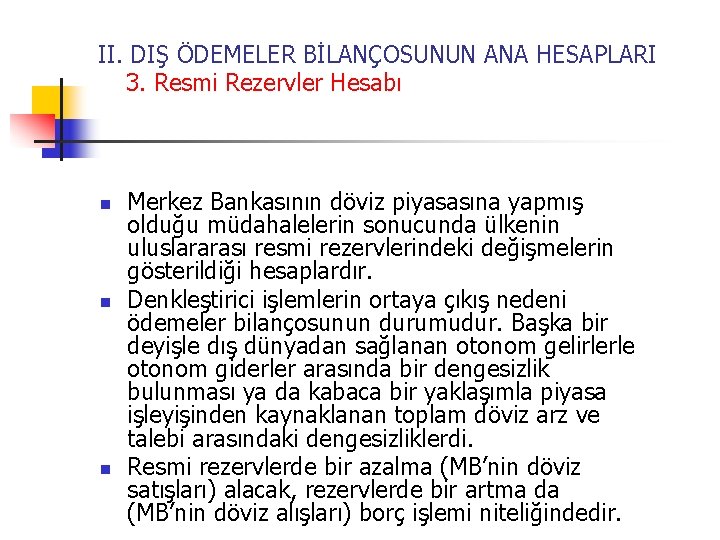 II. DIŞ ÖDEMELER BİLANÇOSUNUN ANA HESAPLARI
3. Resmi Rezervler Hesabı

Merkez Bankasının döviz piyasasına yapmış olduğu müdahalelerin sonucunda ülkenin uluslararası resmi rezervlerindeki değişmelerin gösterildiği hesaplardır.

Denkleştirici işlemlerin ortaya çıkış nedeni ödemeler bilançosunun durumudur. Başka bir deyişle dış dünyadan sağlanan otonom gelirlerle otonom giderler arasında bir dengesizlik bulunması ya da kabaca bir yaklaşımla piyasa işleyişinden kaynaklanan toplam döviz arz ve talebi arasındaki dengesizliklerdi.

Resmi rezervlerde bir azalma (MB'nin döviz satışları) alacak, rezervlerde bir artma da (MB'nin döviz alışları) borç işlemi niteliğindedir.